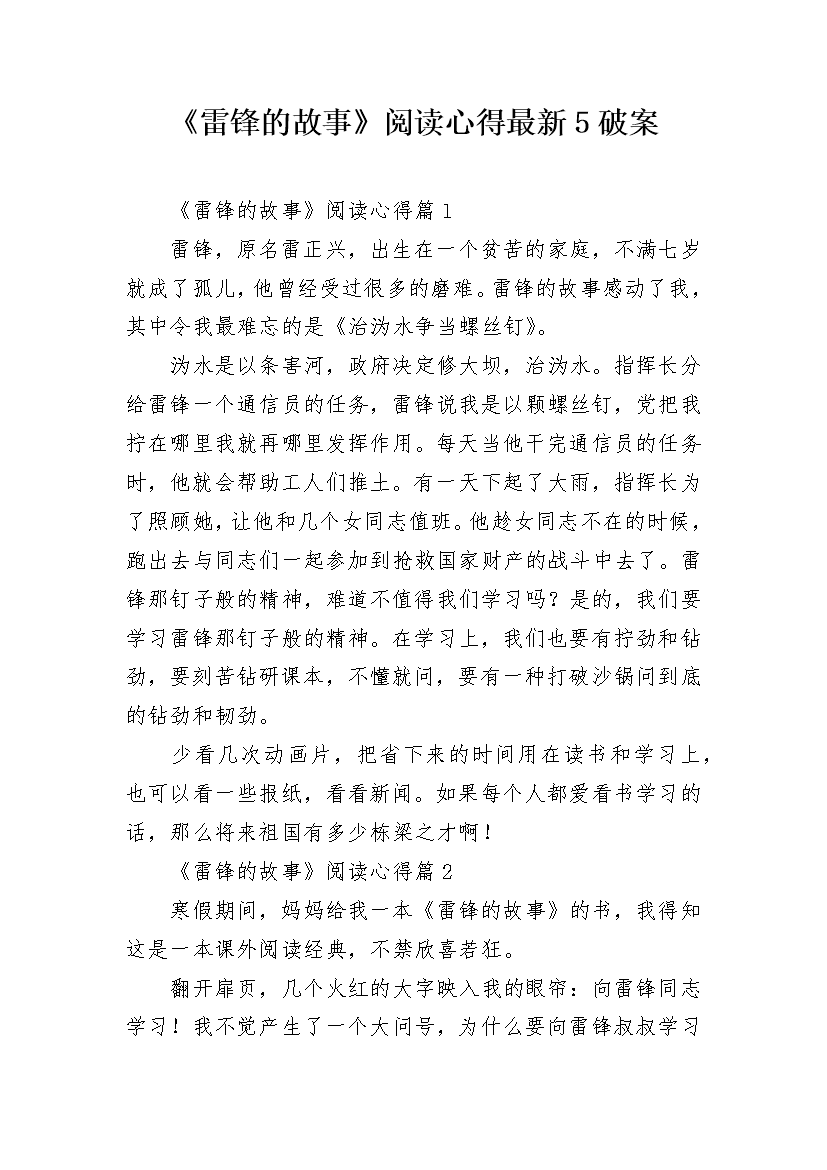 《雷锋的故事》阅读心得最新5破案

《雷锋的故事》阅读心得篇1

雷锋，原名雷正兴，出生在一个贫苦的家庭，不满七岁就成了孤儿，他曾经受过很多的磨难。雷锋的故事感动了我，其中令我最难忘的是《治沩水争当螺丝钉》。

沩水是以条害河，政府决定修大坝，治沩水。指挥长分给雷锋一个通信员的任务，雷锋说我是以颗螺丝钉，党把我拧在哪里我就再哪里发挥作用。每天当他干完通信员的任务时，他就会帮助工人们推土。有一天下起了大雨，指挥长为了照顾她，让他和几个女同志值班。他趁女同志不在的时候，跑出去与同志们一起参加到抢救国家财产的战斗中去了。雷锋那钉子般的精神，难道不值得我们学习吗？是的，我们要学习雷锋那钉子般的精神。在学习上，我们也要有拧劲和钻劲，要刻苦钻研课本，不懂就问，要有一种打破沙锅问到底的钻劲和韧劲。

少看几次动画片，把省下来的时间用在读书和学习上，也可以看一些报纸，看看新闻。如果每个人都爱看书学习的话，那么将来祖国有多少栋梁之才啊！

《雷锋的故事》阅读心得篇2

寒假期间，妈妈给我一本《雷锋的故事》的书，我得知这是一本课外阅读经典，不禁欣喜若狂。

翻开扉页，几个火红的大字映入我的眼帘：向雷锋同志学习！我不觉产生了一个大问号，为什么要向雷锋叔叔学习